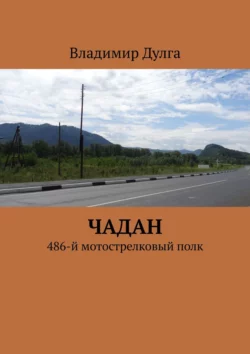 Владимир Дулга

ЧАДАН

486-й мотострелковый полк